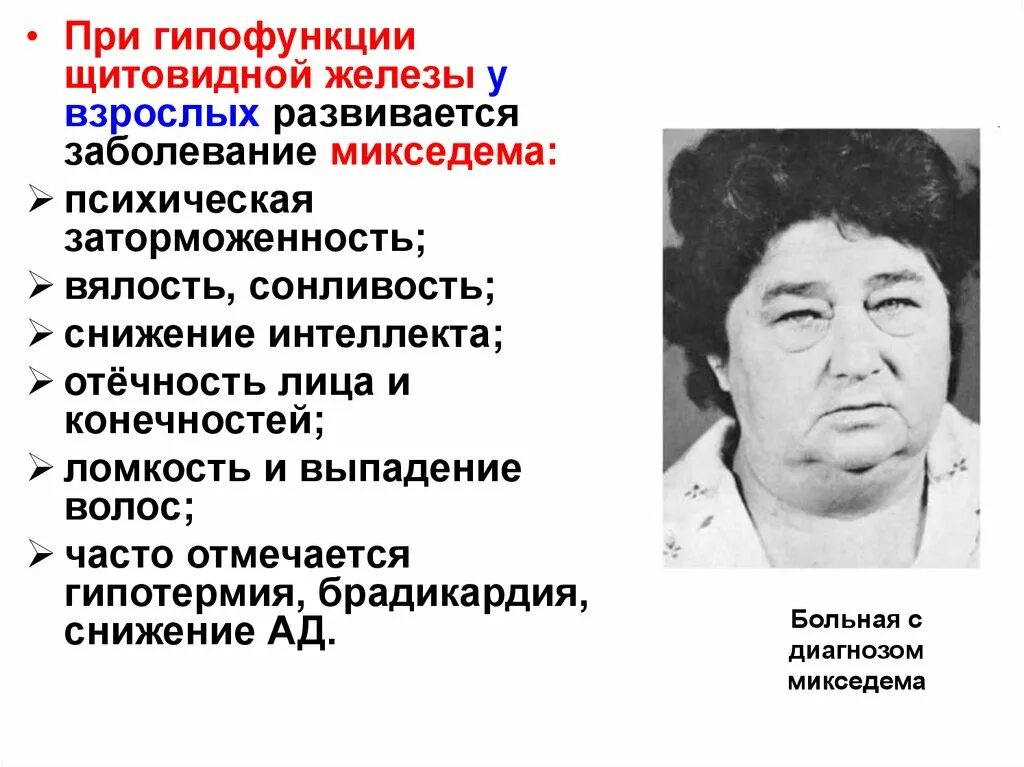 • При гипофункции щитовидной железы у взрослых развивается заболевание микседема:

➢ психическая заторможенность;

➢ вялость, сонливость;

➢ снижение интеллекта;

➢ отёчность лица и конечностей;

➢ ломкость и выпадение волос;

➢ часто отмечается гипотермия, брадикардия, снижение АД.

Больная с диагнозом микседема